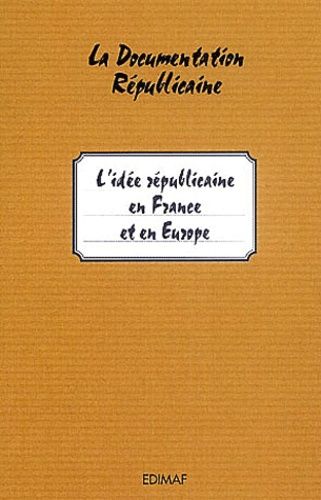 La Documentation Républicaine

L'idée républicaine en France et en Europe

EDIMAF